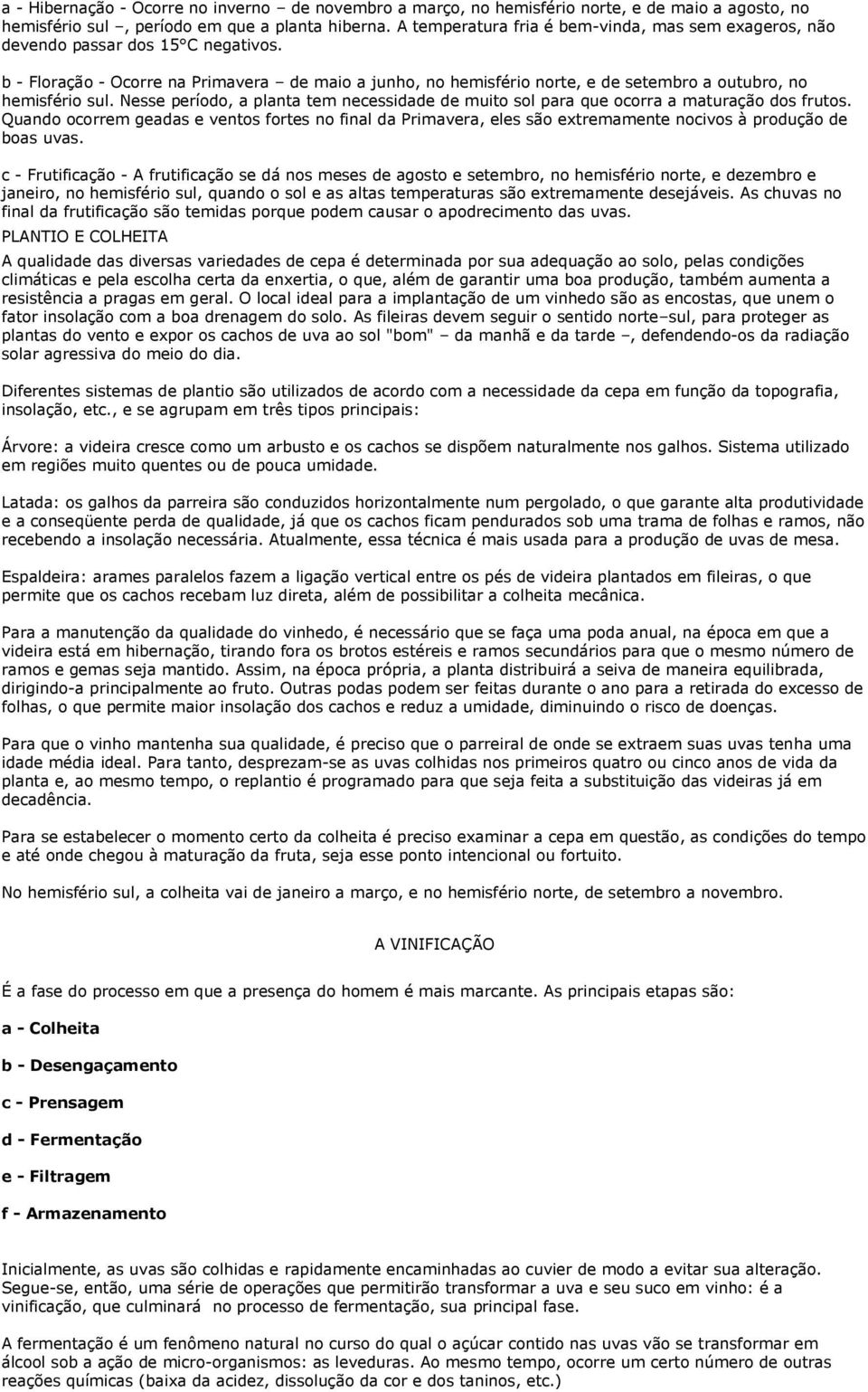 a - Hibernação - Ocorre no inverno – de novembro a março, no hemisfério norte, e de maio a agosto, no hemisfério sul –, período em que a planta hiberna. A temperatura fria é bem-vinda, mas sem exageros, não devendo passar dos 15°C negativos.

b - Floração - Ocorre na Primavera – de maio a junho, no hemisfério norte, e de setembro a outubro, no hemisfério sul. Nesse período, a planta tem necessidade de muito sol para que ocorra a maturação dos frutos. Quando ocorrem geadas e ventos fortes no final da Primavera, eles são extremamente nocivos à produção de boas uvas.

c - Frutificação - A frutificação se dá nos meses de agosto e setembro, no hemisfério norte, e dezembro e janeiro, no hemisfério sul, quando o sol e as altas temperaturas são extremamente desejáveis. As chuvas no final da frutificação são temidas porque podem causar o apodrecimento das uvas.

PLANTIO E COLHEITA

A qualidade das diversas variedades de cepa é determinada por sua adequação ao solo, pelas condições climáticas e pela escolha certa da enxertia, o que, além de garantir uma boa produção, também aumenta a resistência a pragas em geral. O local ideal para a implantação de um vinhedo são as encostas, que unem o fator insolação com a boa drenagem do solo. As fileiras devem seguir o sentido norte–sul, para proteger as plantas do vento e expor os cachos de uva ao sol "bom" – da manhã e da tarde –, defendendo-os da radiação solar agressiva do meio do dia.

Diferentes sistemas de plantio são utilizados de acordo com a necessidade da cepa em função da topografia, insolação, etc., e se agrupam em três tipos principais:

Árvore: a videira cresce como um arbusto e os cachos se dispõem naturalmente nos galhos. Sistema utilizado em regiões muito quentes ou de pouca umidade.

Latada: os galhos da parreira são conduzidos horizontalmente num pergolado, o que garante alta produtividade e a conseqüente perda de qualidade, já que os cachos ficam pendurados sob uma trama de folhas e ramos, não recebendo a insolação necessária. Atualmente, essa técnica é mais usada para a produção de uvas de mesa.

Espaldeira: arames paralelos fazem a ligação vertical entre os pés de videira plantados em fileiras, o que permite que os cachos recebam luz direta, além de possibilitar a colheita mecânica.

Para a manutenção da qualidade do vinhedo, é necessário que se faça uma poda anual, na época em que a videira está em hibernação, tirando fora os brotos estéreis e ramos secundários para que o mesmo número de ramos e gemas seja mantido. Assim, na época própria, a planta distribuirá a seiva de maneira equilibrada, dirigindo-a principalmente ao fruto. Outras podas podem ser feitas durante o ano para a retirada do excesso de folhas, o que permite maior insolação dos cachos e reduz a umidade, diminuindo o risco de doenças.

Para que o vinho mantenha sua qualidade, é preciso que o parreiral de onde se extraem suas uvas tenha uma idade média ideal. Para tanto, desprezam-se as uvas colhidas nos primeiros quatro ou cinco anos de vida da planta e, ao mesmo tempo, o replantio é programado para que seja feita a substituição das videiras já em decadência.

Para se estabelecer o momento certo da colheita é preciso examinar a cepa em questão, as condições do tempo e até onde chegou à maturação da fruta, seja esse ponto intencional ou fortuito.

No hemisfério sul, a colheita vai de janeiro a março, e no hemisfério norte, de setembro a novembro.

A VINIFICAÇÃO

É a fase do processo em que a presença do homem é mais marcante. As principais etapas são:

a - Colheita

b - Desengaçamento

c - Prensagem

d - Fermentação

e - Filtragem

f - Armazenamento

Inicialmente, as uvas são colhidas e rapidamente encaminhadas ao cuvier de modo a evitar sua alteração. Segue-se, então, uma série de operações que permitirão transformar a uva e seu suco em vinho: é a vinificação, que culminará no processo de fermentação, sua principal fase.

A fermentação é um fenômeno natural no curso do qual o açúcar contido nas uvas vão se transformar em álcool sob a ação de micro-organismos: as leveduras. Ao mesmo tempo, ocorre um certo número de outras reações químicas (baixa da acidez, dissolução da cor e dos taninos, etc.)